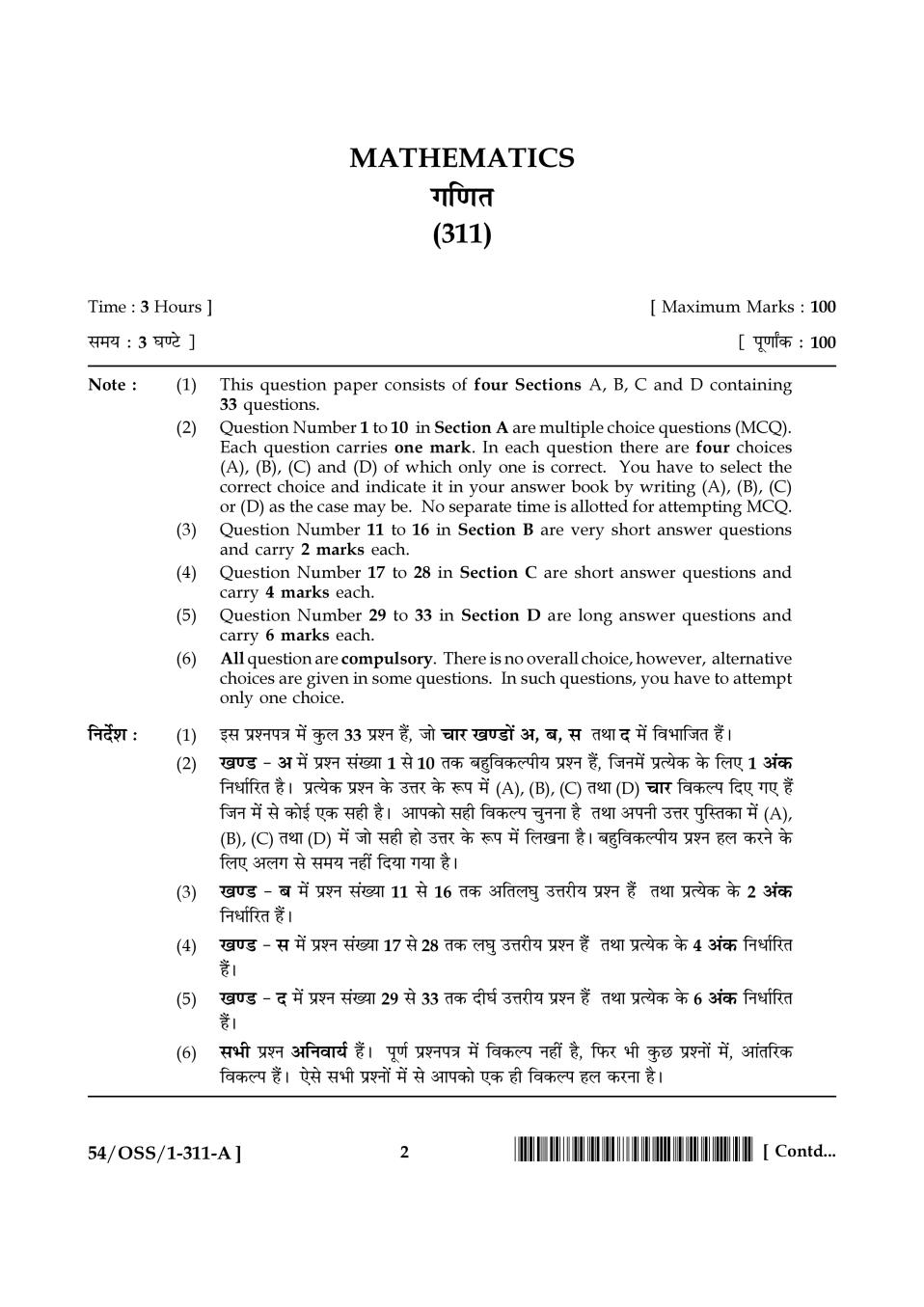 MATHEMATICS
गणित
(311)

Time : 3 Hours ]
[ Maximum Marks : 100

समय : 3 घण्टे ]
[ पूर्णांक : 100

Note : (1) This question paper consists of four Sections A, B, C and D containing 33 questions.

(2) Question Number 1 to 10 in Section A are multiple choice questions (MCQ). Each question carries one mark. In each question there are four choices (A), (B), (C) and (D) of which only one is correct. You have to select the correct choice and indicate it in your answer book by writing (A), (B), (C) or (D) as the case may be. No separate time is allotted for attempting MCQ.

(3) Question Number 11 to 16 in Section B are very short answer questions and carry 2 marks each.

(4) Question Number 17 to 28 in Section C are short answer questions and carry 4 marks each.

(5) Question Number 29 to 33 in Section D are long answer questions and carry 6 marks each.

(6) All question are compulsory. There is no overall choice, however, alternative choices are given in some questions. In such questions, you have to attempt only one choice.

निर्देश : (1) इस प्रश्नपत्र में कुल 33 प्रश्न हैं, जो चार खण्डों अ, ब, स तथा द में विभाजित हैं।

(2) खण्ड - अ में प्रश्न संख्या 1 से 10 तक बहुविकल्पीय प्रश्न हैं, जिनमें प्रत्येक के लिए 1 अंक निर्धारित है। प्रत्येक प्रश्न के उत्तर के रूप में (A), (B), (C) तथा (D) चार विकल्प दिए गए हैं जिन में से कोई एक सही है। आपको सही विकल्प चुनना है तथा अपनी उत्तर पुस्तिका में (A), (B), (C) तथा (D) में जो सही हो उत्तर के रूप में लिखना है। बहुविकल्पीय प्रश्न हल करने के लिए अलग से समय नहीं दिया गया है।

(3) खण्ड - ब में प्रश्न संख्या 11 से 16 तक अतिलघु उत्तरीय प्रश्न हैं तथा प्रत्येक के 2 अंक निर्धारित हैं।

(4) खण्ड - स में प्रश्न संख्या 17 से 28 तक लघु उत्तरीय प्रश्न हैं तथा प्रत्येक के 4 अंक निर्धारित हैं।

(5) खण्ड - द में प्रश्न संख्या 29 से 33 तक दीर्घ उत्तरीय प्रश्न हैं तथा प्रत्येक के 6 अंक निर्धारित हैं।

(6) सभी प्रश्न अनिवार्य हैं। पूर्ण प्रश्नपत्र में विकल्प नहीं है, फिर भी कुछ प्रश्नों में, आंतरिक विकल्प हैं। ऐसे सभी प्रश्नों में से आपको एक ही विकल्प हल करना है।

54/OSS/1-311-A ] 2 [ Contd...